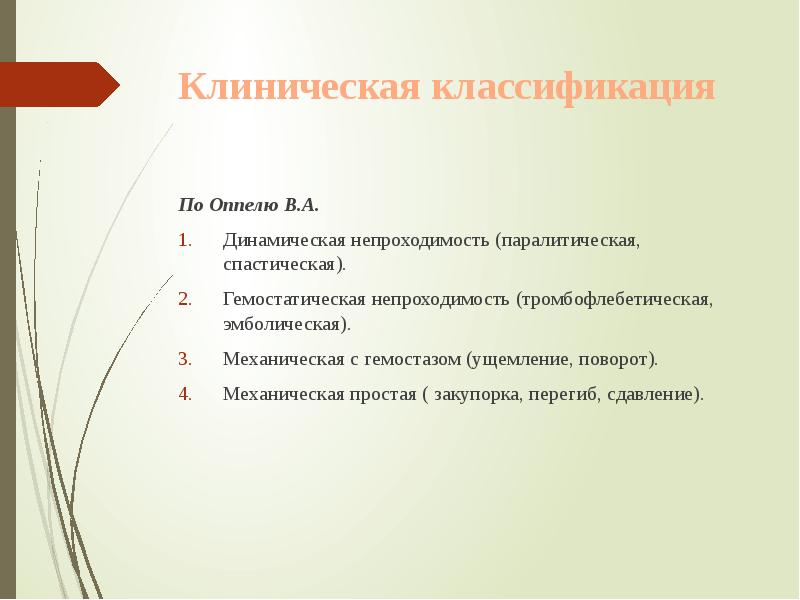 Клиническая классификация

По Оппелю В.А.

1. Динамическая непроходимость (паралитическая, спастическая).
2. Гемостатическая непроходимость (тромбофлебетическая, эмболическая).
3. Механическая с гемостазом (ущемление, поворот).
4. Механическая простая ( закупорка, перегиб, сдавление).